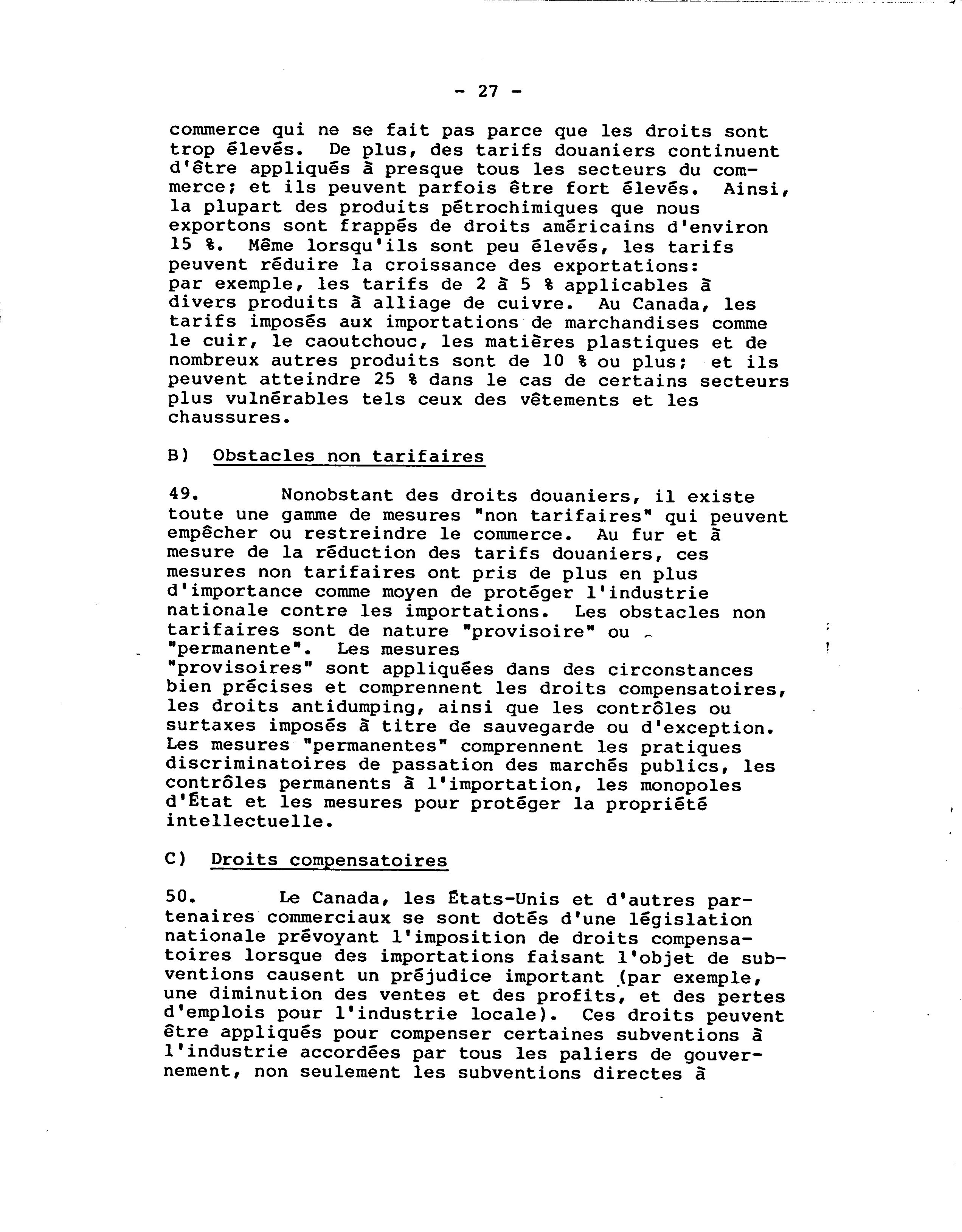 - 27 -

commerce qui ne se fait pas parce que les droits sont trop élevés. De plus, des tarifs douaniers continuent d'être appliqués à presque tous les secteurs du commerce; et ils peuvent parfois être fort élevés. Ainsi, la plupart des produits pétrochimiques que nous exportons sont frappés de droits américains d'environ 15 %. Même lorsqu'ils sont peu élevés, les tarifs peuvent réduire la croissance des exportations: par exemple, les tarifs de 2 à 5 % applicables à divers produits à alliage de cuivre. Au Canada, les tarifs imposés aux importations de marchandises comme le cuir, le caoutchouc, les matières plastiques et de nombreux autres produits sont de 10 % ou plus; et ils peuvent atteindre 25 % dans le cas de certains secteurs plus vulnérables tels ceux des vêtements et les chaussures.

B) Obstacles non tarifaires

49. Nonobstant des droits douaniers, il existe toute une gamme de mesures "non tarifaires" qui peuvent empêcher ou restreindre le commerce. Au fur et à mesure de la réduction des tarifs douaniers, ces mesures non tarifaires ont pris de plus en plus d'importance comme moyen de protéger l'industrie nationale contre les importations. Les obstacles non tarifaires sont de nature "provisoire" ou "permanente". Les mesures "provisoires" sont appliquées dans des circonstances bien précises et comprennent les droits compensatoires, les droits antidumping, ainsi que les contrôles ou surtaxes imposés à titre de sauvegarde ou d'exception. Les mesures "permanentes" comprennent les pratiques discriminatoires de passation des marchés publics, les contrôles permanents à l'importation, les monopoles d'État et les mesures pour protéger la propriété intellectuelle.

C) Droits compensatoires

50. Le Canada, les États-Unis et d'autres partenaires commerciaux se sont dotés d'une législation nationale prévoyant l'imposition de droits compensatoires lorsque des importations faisant l'objet de subventions causent un préjudice important (par exemple, une diminution des ventes et des profits, et des pertes d'emplois pour l'industrie locale). Ces droits peuvent être appliqués pour compenser certaines subventions à l'industrie accordées par tous les paliers de gouvernement, non seulement les subventions directes à